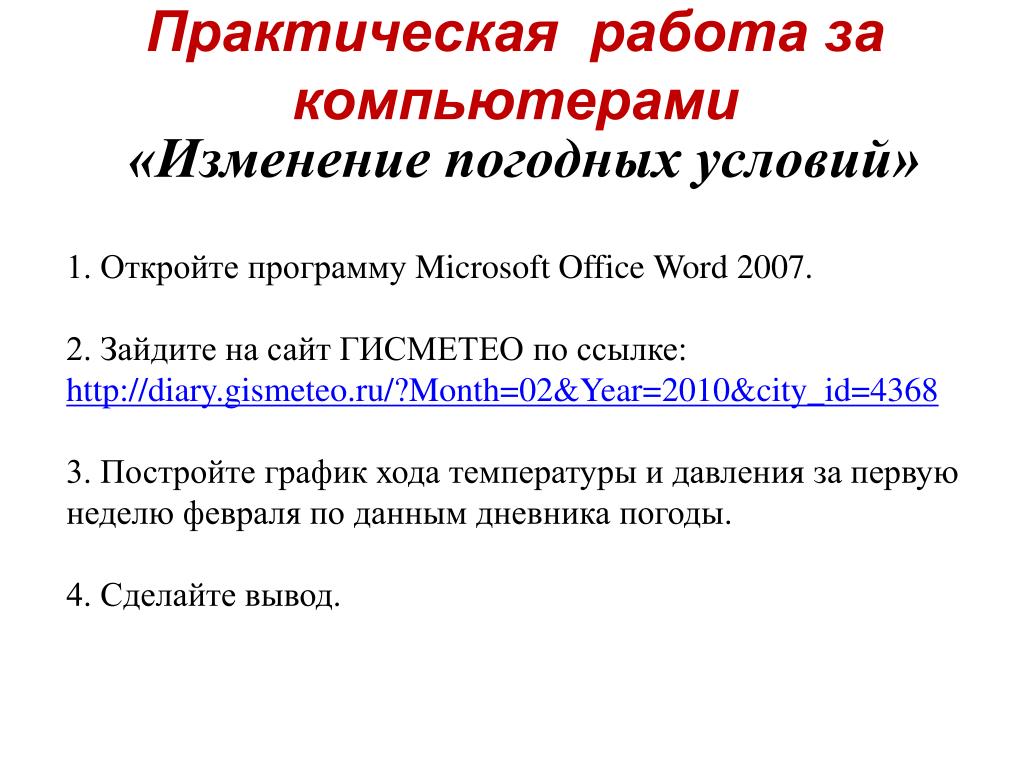 Практическая работа за компьютерами
«Изменение погодных условий»

1. Откройте программу Microsoft Office Word 2007.

2. Зайдите на сайт ГИСМЕТЕО по ссылке: http://diary.gismeteo.ru/?Month=02&Year=2010&city_id=4368

3. Постройте график хода температуры и давления за первую неделю февраля по данным дневника погоды.

4. Сделайте вывод.